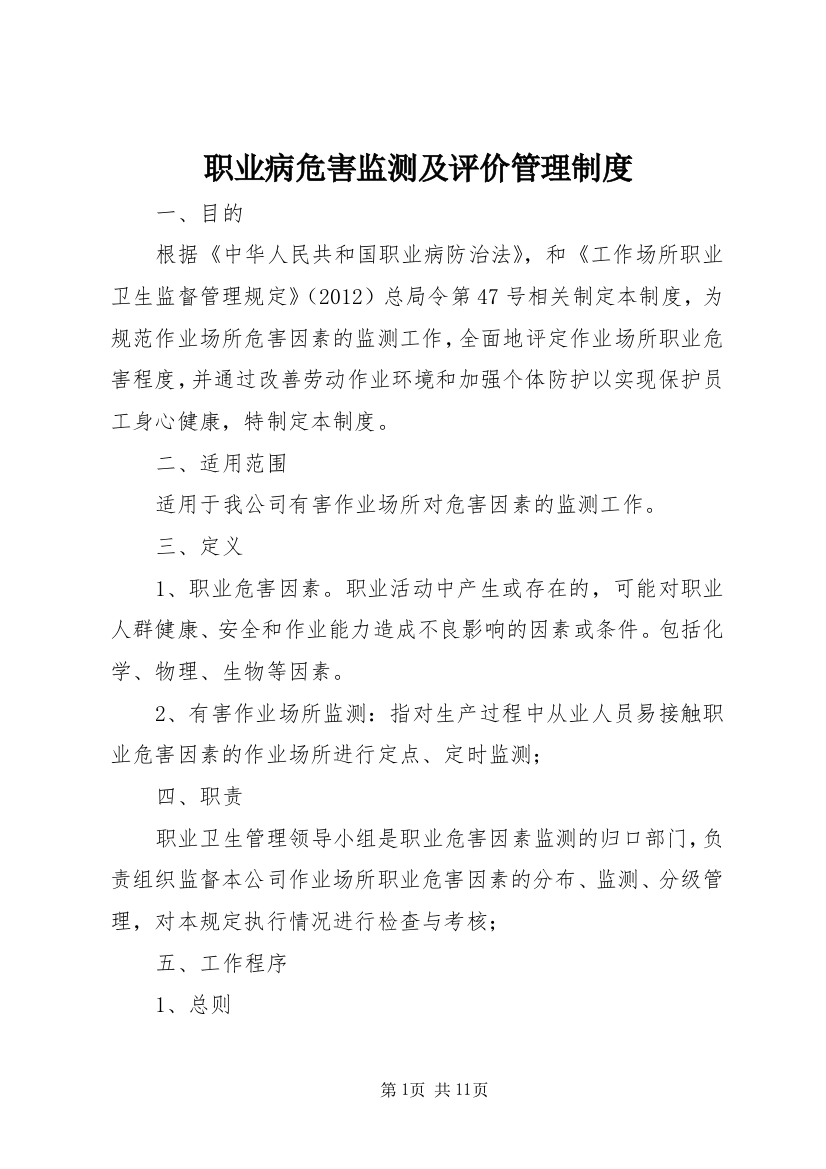 职业病危害监测及评价管理制度

一、目的

根据《中华人民共和国职业病防治法》，和《工作场所职业卫生监督管理规定》（2012）总局令第47号相关制定本制度，为规范作业场所危害因素的监测工作，全面地评定作业场所职业危害程度，并通过改善劳动作业环境和加强个体防护以实现保护员工身心健康，特制定本制度。

二、适用范围

适用于我公司有害作业场所对危害因素的监测工作。

三、定义

1、职业危害因素。职业活动中产生或存在的，可能对职业人群健康、安全和作业能力造成不良影响的因素或条件。包括化学、物理、生物等因素。

2、有害作业场所监测：指对生产过程中从业人员易接触职业危害因素的作业场所进行定点、定时监测；

四、职责

职业卫生管理领导小组是职业危害因素监测的归口部门，负责组织监督本公司作业场所职业危害因素的分布、监测、分级管理，对本规定执行情况进行检查与考核；

五、工作程序

1、总则

第1页 共11页